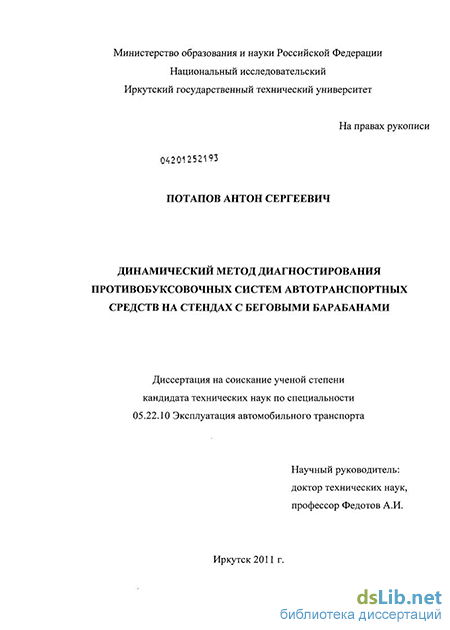 Министерство образования и науки Российской Федерации
Национальный исследовательский
Иркутский государственный технический университет

На правах рукописи

04201252193

ПОТАПОВ АНТОН СЕРГЕЕВИЧ

ДИНАМИЧЕСКИЙ МЕТОД ДИАГНОСТИРОВАНИЯ ПРОТИВОБУКСОВОЧНЫХ СИСТЕМ АВТОТРАНСПОРТНЫХ СРЕДСТВ НА СТЕНДАХ С БЕГОВЫМИ БАРАБАНАМИ

Диссертация на соискание ученой степени
кандидата технических наук по специальности
05.22.10 Эксплуатация автомобильного транспорта

Научный руководитель:
доктор технических наук,
профессор Федотов А.И.

Иркутск 2011 г.

dsLib.net
библиотека диссертаций